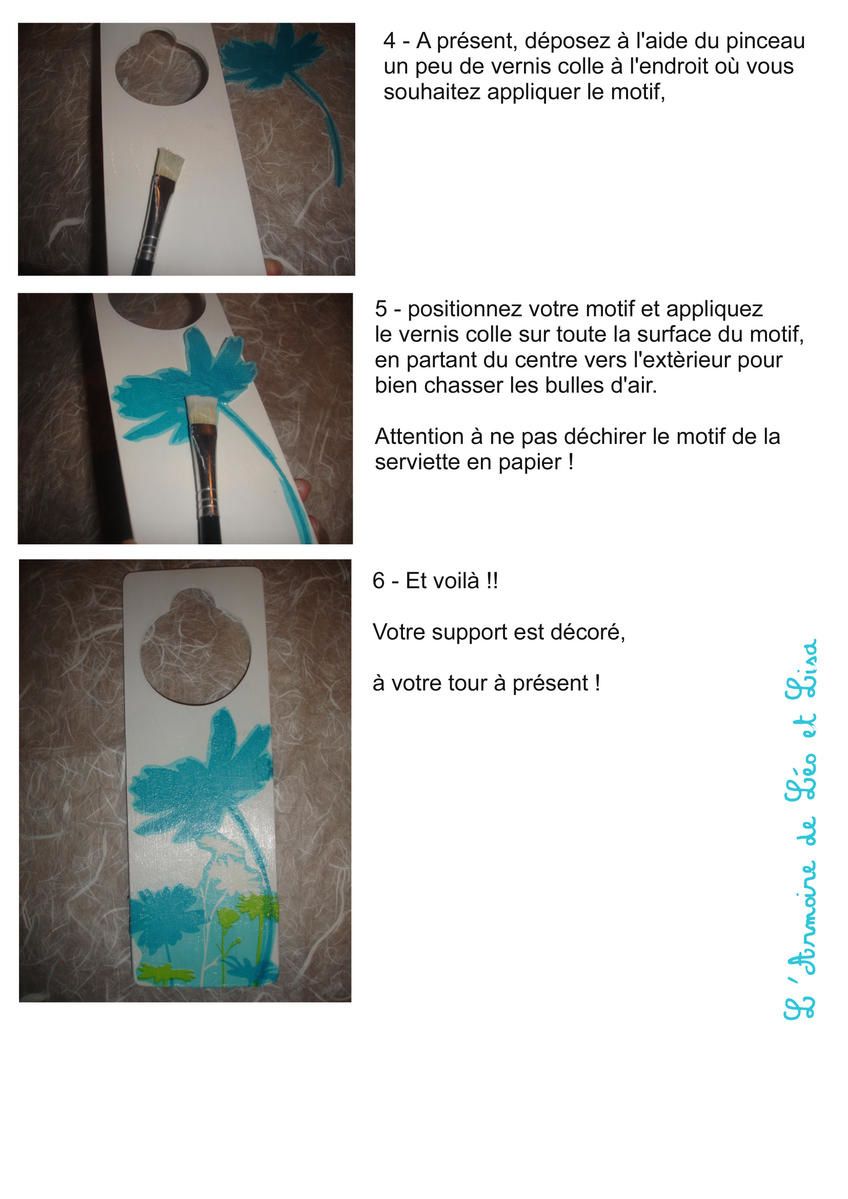 4 - A présent, déposez à l'aide du pinceau un peu de vernis colle à l'endroit où vous souhaitez appliquer le motif,

5 - positionnez votre motif et appliquez le vernis colle sur toute la surface du motif, en partant du centre vers l'extèrieur pour bien chasser les bulles d'air.

Attention à ne pas déchirer le motif de la serviette en papier !

6 - Et voilà !!

Votre support est décoré,

à votre tour à présent !

L'Armoire de Léo et Lisa